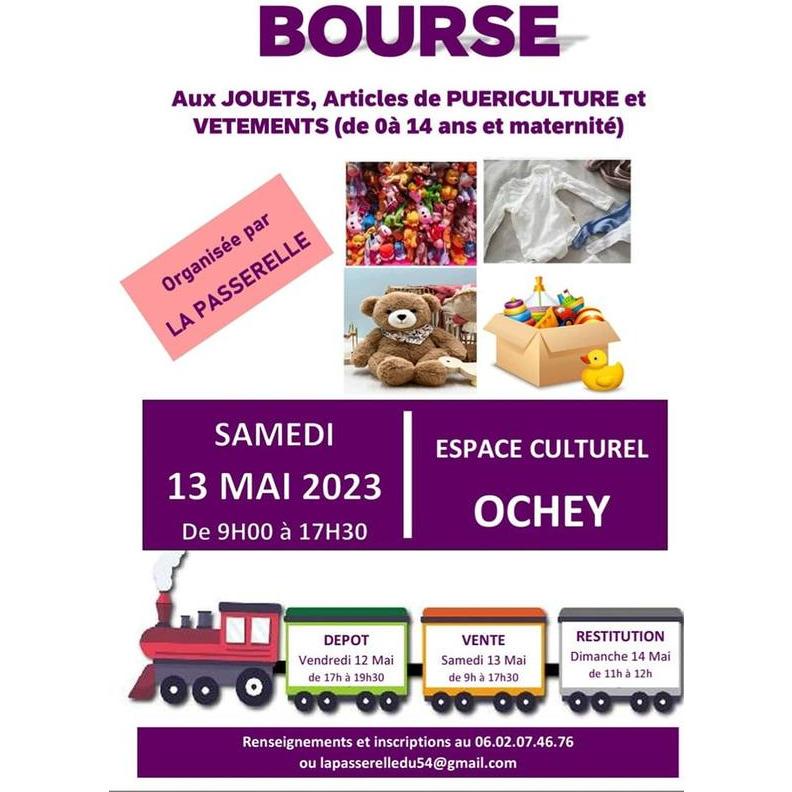 BOURSE

Aux JOUETS, Articles de PUERICULTURE et VETEMENTS (de 0à 14 ans et maternité)

Organisée par
LA PASSERELLE

SAMEDI
13 MAI 2023
De 9H00 à 17H30

ESPACE CULTUREL
OCHEY

DEPOT
Vendredi 12 Mai
de 17h à 19h30

VENTE
Samedi 13 Mai
de 9h à 17h30

RESTITUTION
Dimanche 14 Mai
de 11h à 12h

Renseignements et inscriptions au 06.02.07.46.76
ou lapasserelledu54@gmail.com